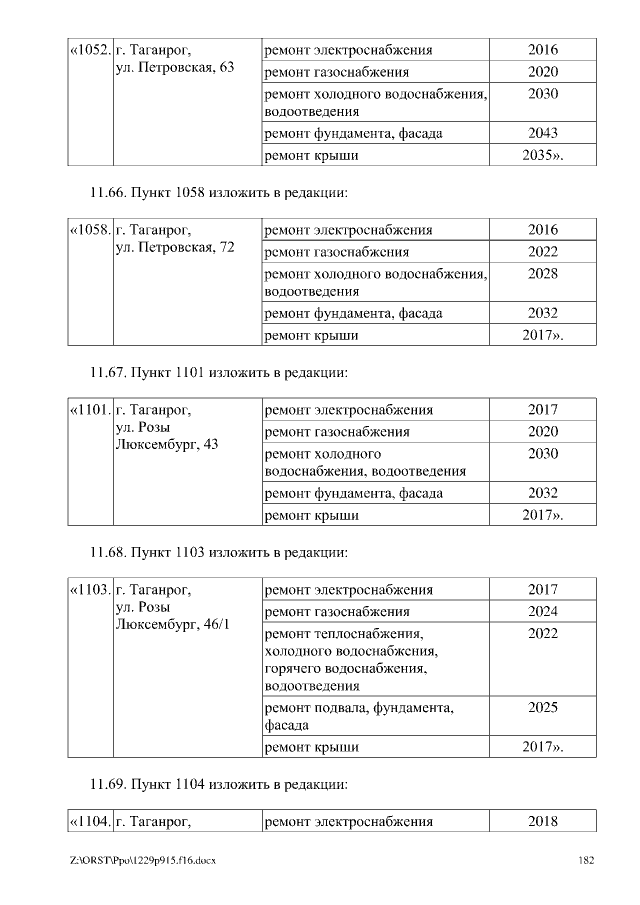 | «1052. | г. Таганрог, ул. Петровская, 63 | ремонт электроснабжения | 2016 |
|---|---|---|---|
| | | ремонт газоснабжения | 2020 |
| | | ремонт холодного водоснабжения, водоотведения | 2030 |
| | | ремонт фундамента, фасада | 2043 |
| | | ремонт крыши | 2035». |

11.66. Пункт 1058 изложить в редакции:

| «1058. | г. Таганрог, ул. Петровская, 72 | ремонт электроснабжения | 2016 |
|---|---|---|---|
| | | ремонт газоснабжения | 2022 |
| | | ремонт холодного водоснабжения, водоотведения | 2028 |
| | | ремонт фундамента, фасада | 2032 |
| | | ремонт крыши | 2017». |

11.67. Пункт 1101 изложить в редакции:

| «1101. | г. Таганрог, ул. Розы Люксембург, 43 | ремонт электроснабжения | 2017 |
|---|---|---|---|
| | | ремонт газоснабжения | 2020 |
| | | ремонт холодного водоснабжения, водоотведения | 2030 |
| | | ремонт фундамента, фасада | 2032 |
| | | ремонт крыши | 2017». |

11.68. Пункт 1103 изложить в редакции:

| «1103. | г. Таганрог, ул. Розы Люксембург, 46/1 | ремонт электроснабжения | 2017 |
|---|---|---|---|
| | | ремонт газоснабжения | 2024 |
| | | ремонт теплоснабжения, холодного водоснабжения, горячего водоснабжения, водоотведения | 2022 |
| | | ремонт подвала, фундамента, фасада | 2025 |
| | | ремонт крыши | 2017». |

11.69. Пункт 1104 изложить в редакции:

| «1104. | г. Таганрог, | ремонт электроснабжения | 2018 |
|---|---|---|---|

Z:\ORST\Ppo\1229p915.f16.docx 182